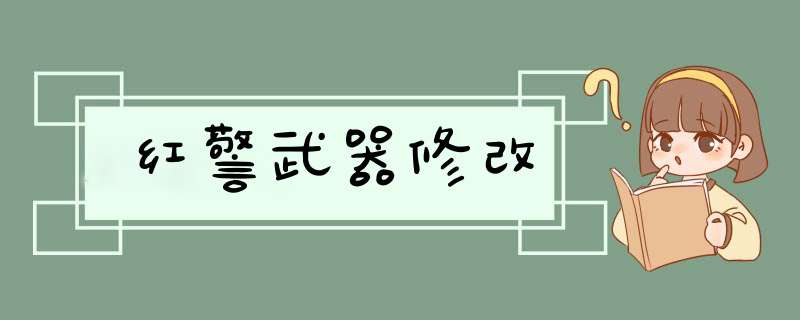 红警武器修改